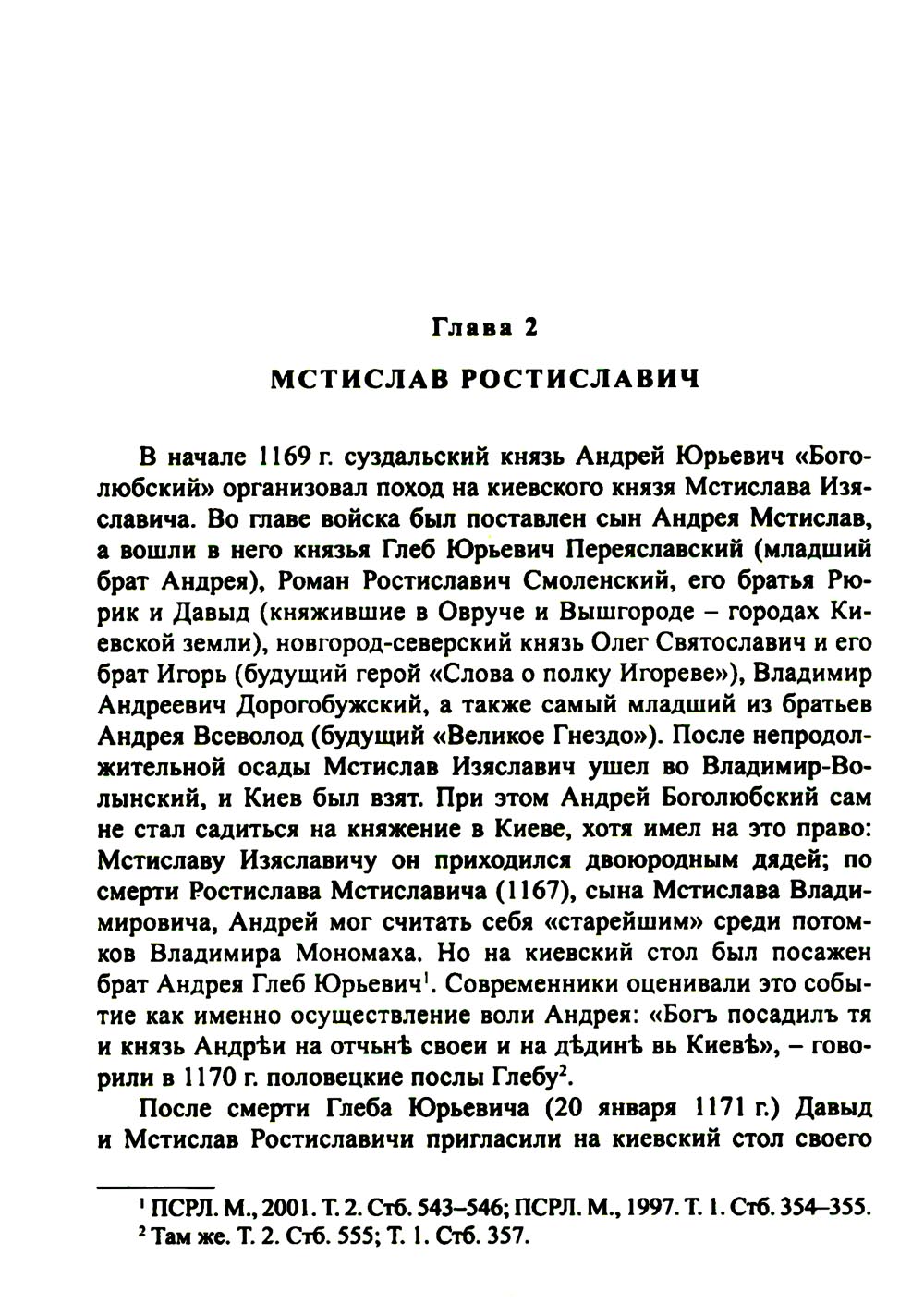 Глава 2

МСТИСЛАВ РОСТИСЛАВИЧ

В начале 1169 г. суздальский князь Андрей Юрьевич «Боголюбский» организовал поход на киевского князя Мстислава Изяславича. Во главе войска был поставлен сын Андрея Мстислав, а вошли в него князья Глеб Юрьевич Переяславский (младший брат Андрея), Роман Ростиславич Смоленский, его братья Рюрик и Давыд (княжившие в Овруче и Вышгороде – городах Киевской земли), новгород-северский князь Олег Святославич и его брат Игорь (будущий герой «Слова о полку Игореве»), Владимир Андреевич Дорогобужский, а также самый младший из братьев Андрея Всеволод (будущий «Великое Гнездо»). После непродолжительной осады Мстислав Изяславич ушел во Владимир-Волынский, и Киев был взят. При этом Андрей Боголюбский сам не стал садиться на княжение в Киеве, хотя имел на это право: Мстиславу Изяславичу он приходился двоюродным дядей; по смерти Ростислава Мстиславича (1167), сына Мстислава Владимировича, Андрей мог считать себя «старейшим» среди потомков Владимира Мономаха. Но на киевский стол был посажен брат Андрея Глеб Юрьевич$^1$. Современники оценивали это событие как именно осуществление воли Андрея: «Богъ посадилъ тя и князь Андрѣи на отчьнѣ своеи и на дѣдинѣ вь Киевѣ», – говорили в 1170 г. половецкие послы Глебу$^2$.

После смерти Глеба Юрьевича (20 января 1171 г.) Давыд и Мстислав Ростиславичи пригласили на киевский стол своего

$^1$ ПСРЛ. М., 2001. Т. 2. Стб. 543–546; ПСРЛ. М., 1997. Т. 1. Стб. 354–355.
$^2$ Там же. Т. 2. Стб. 555; Т. 1. Стб. 357.